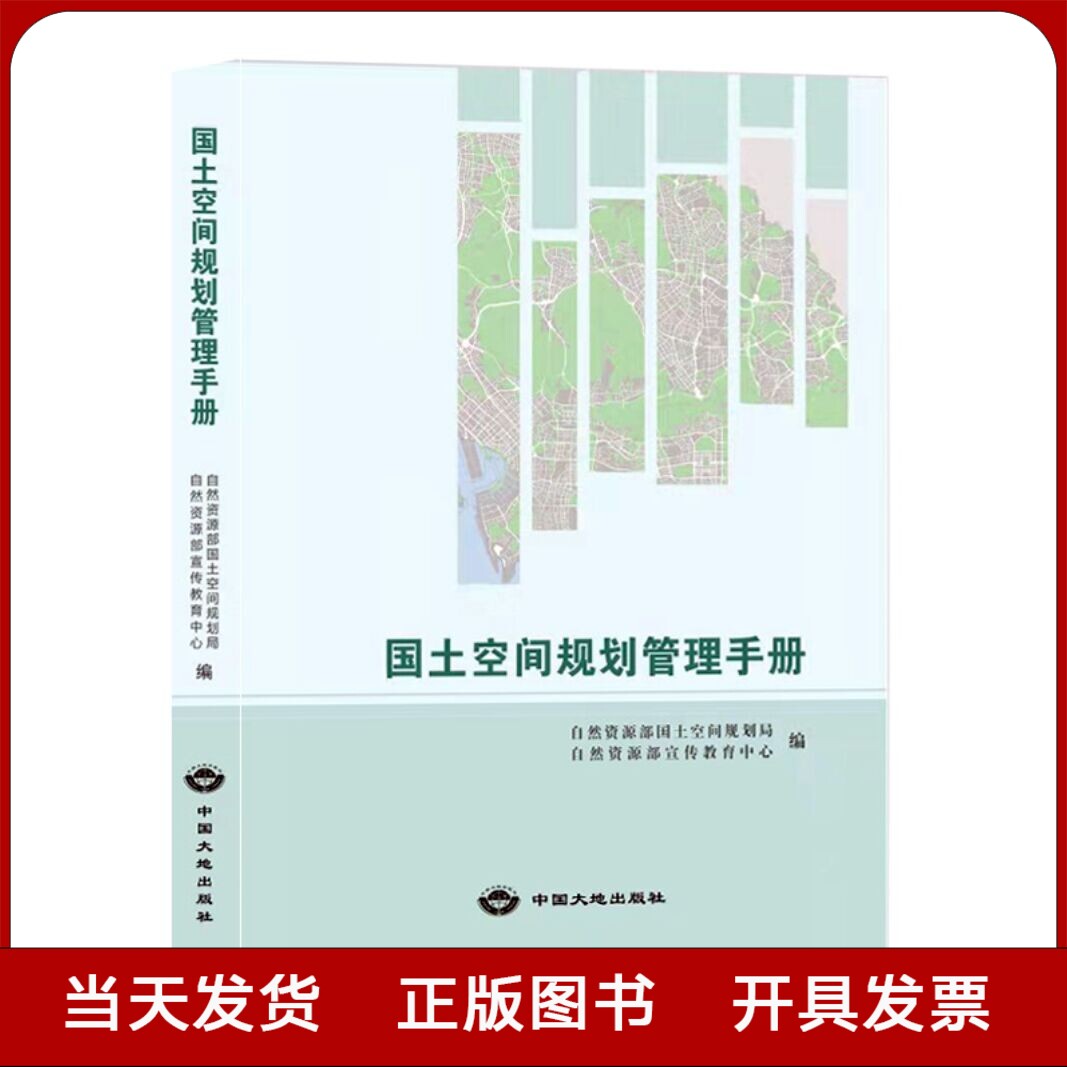 国土空间规划管理手册

自然资源部国土空间规划局
自然资源部宣传教育中心
编

中国大地出版社

国土空间规划管理手册

自然资源部国土空间规划局
自然资源部宣传教育中心
编

中国大地出版社

当天发货 正版图书 开具发票